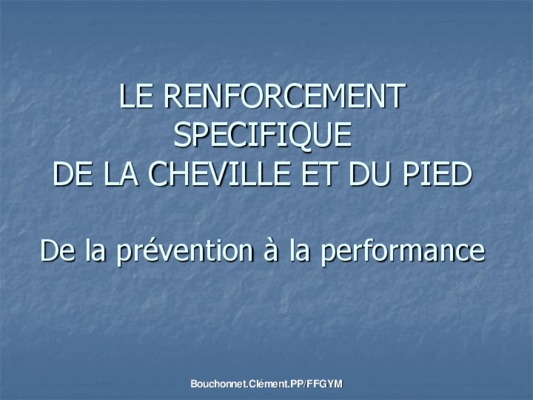 LE RENFORCEMENT
SPECIFIQUE
DE LA CHEVILLE ET DU PIED

De la prévention à la performance

Bouchonnet.Clément.PP/FFGYM